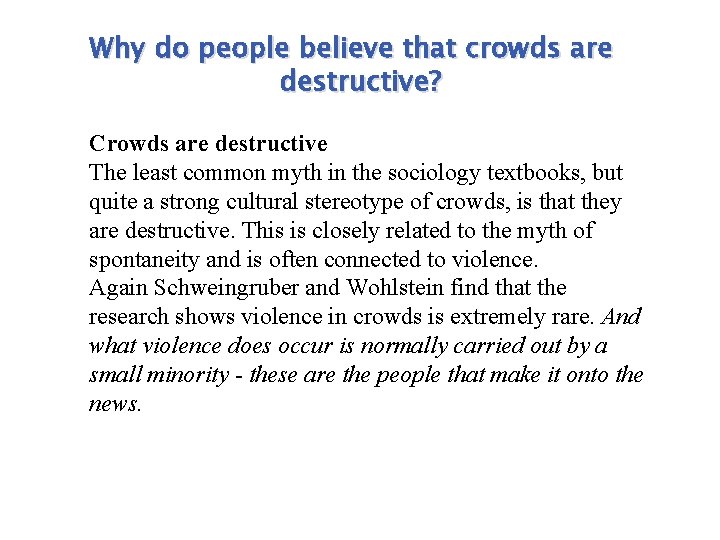 Why do people believe that crowds are destructive?

Crowds are destructive
The least common myth in the sociology textbooks, but quite a strong cultural stereotype of crowds, is that they are destructive. This is closely related to the myth of spontaneity and is often connected to violence.
Again Schweingruber and Wohlstein find that the research shows violence in crowds is extremely rare. And what violence does occur is normally carried out by a small minority - these are the people that make it onto the news.